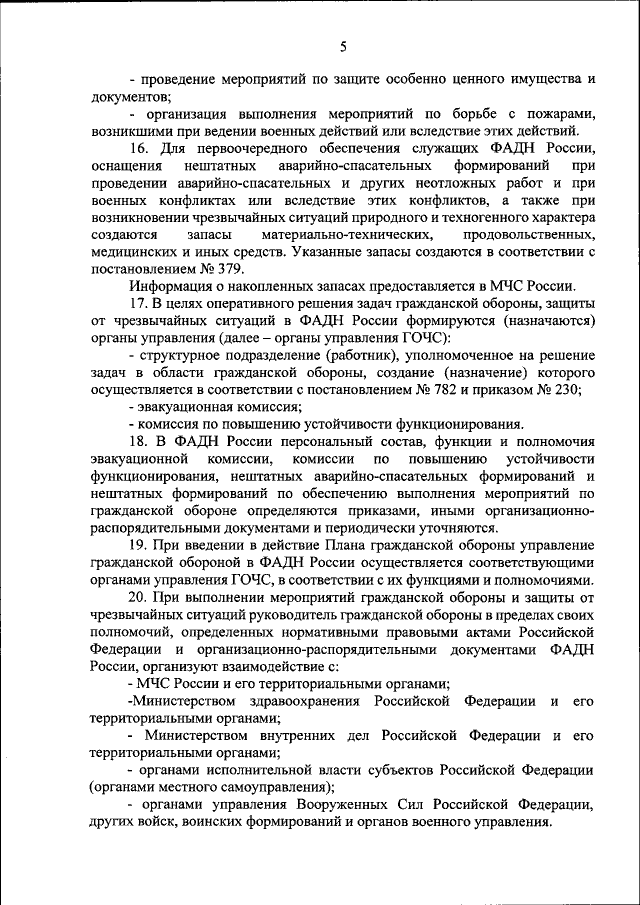 5

- проведение мероприятий по защите особенно ценного имущества и документов;

- организация выполнения мероприятий по борьбе с пожарами, возникшими при ведении военных действий или вследствие этих действий.

16. Для первоочередного обеспечения служащих ФАДН России, оснащения нештатных аварийно-спасательных формирований при проведении аварийно-спасательных и других неотложных работ и при военных конфликтах или вследствие этих конфликтов, а также при возникновении чрезвычайных ситуаций природного и техногенного характера создаются запасы материально-технических, продовольственных, медицинских и иных средств. Указанные запасы создаются в соответствии с постановлением № 379.

Информация о накопленных запасах предоставляется в МЧС России.

17. В целях оперативного решения задач гражданской обороны, защиты от чрезвычайных ситуаций в ФАДН России формируются (назначаются) органы управления (далее – органы управления ГОЧС):

- структурное подразделение (работник), уполномоченное на решение задач в области гражданской обороны, создание (назначение) которого осуществляется в соответствии с постановлением № 782 и приказом № 230;

- эвакуационная комиссия;

- комиссия по повышению устойчивости функционирования.

18. В ФАДН России персональный состав, функции и полномочия эвакуационной комиссии, комиссии по повышению устойчивости функционирования, нештатных аварийно-спасательных формирований и нештатных формирований по обеспечению выполнения мероприятий по гражданской обороне определяются приказами, иными организационно-распорядительными документами и периодически уточняются.

19. При введении в действие Плана гражданской обороны управление гражданской обороной в ФАДН России осуществляется соответствующими органами управления ГОЧС, в соответствии с их функциями и полномочиями.

20. При выполнении мероприятий гражданской обороны и защиты от чрезвычайных ситуаций руководитель гражданской обороны в пределах своих полномочий, определенных нормативными правовыми актами Российской Федерации и организационно-распорядительными документами ФАДН России, организуют взаимодействие с:

- МЧС России и его территориальными органами;

-Министерством здравоохранения Российской Федерации и его территориальными органами;

- Министерством внутренних дел Российской Федерации и его территориальными органами;

- органами исполнительной власти субъектов Российской Федерации (органами местного самоуправления);

- органами управления Вооруженных Сил Российской Федерации, других войск, воинских формирований и органов военного управления.